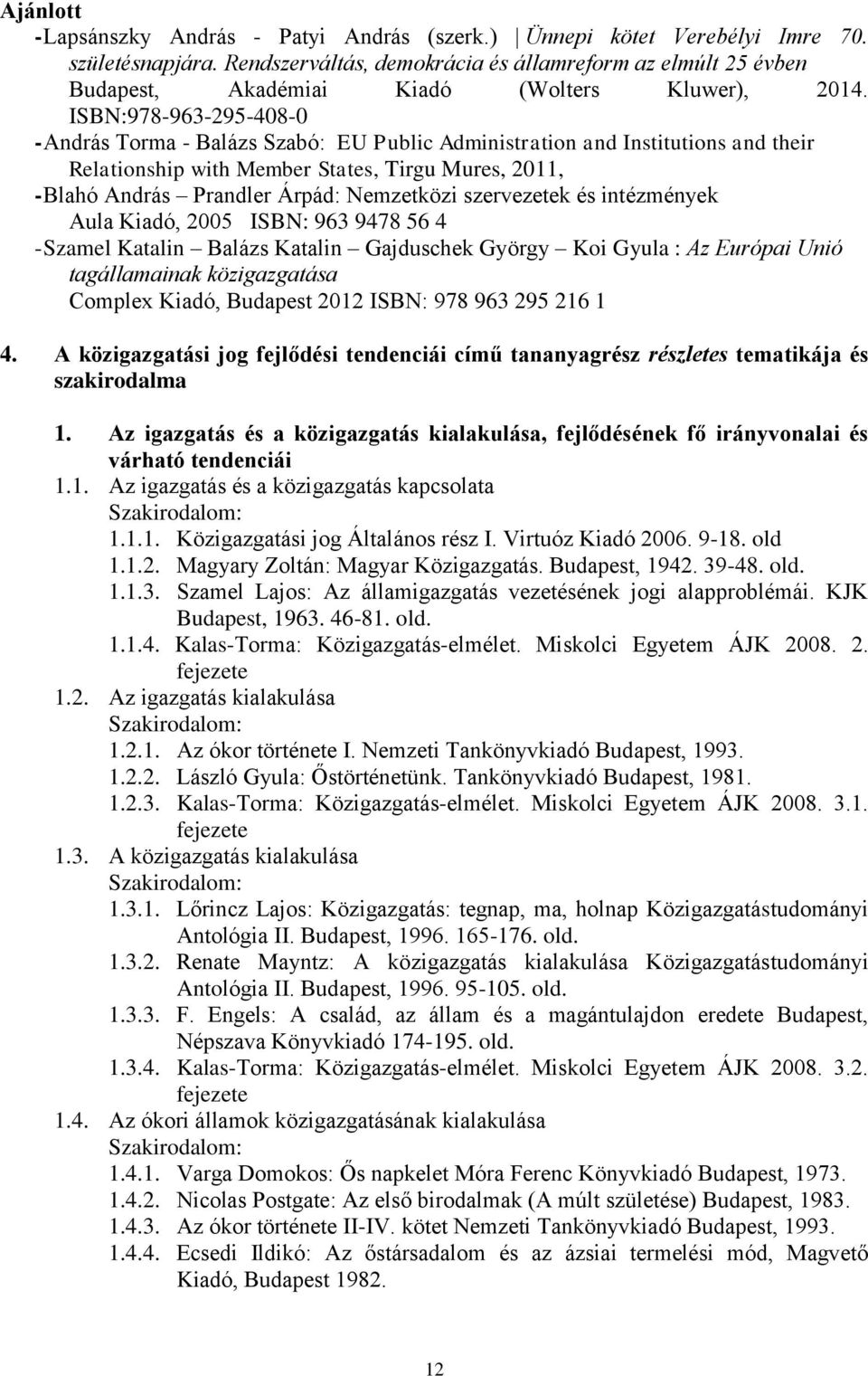 Ajánlott
-Lapsánszky András - Patyi András (szerk.) | Ünnepi kötet Verebélyi Imre 70. születésnapjára. Rendszerváltás, demokrácia és államreform az elmúlt 25 évben Budapest, Akadémiai Kiadó (Wolters Kluwer), 2014. ISBN:978-963-295-408-0
-András Torma - Balázs Szabó: EU Public Administration and Institutions and their Relationship with Member States, Tirgu Mures, 2011,
-Blahó András – Prandler Árpád: Nemzetközi szervezetek és intézmények Aula Kiadó, 2005 ISBN: 963 9478 56 4
-Szamel Katalin – Balázs Katalin – Gajduschek György – Koi Gyula : Az Európai Unió tagállamainak közigazgatása Complex Kiadó, Budapest 2012 ISBN: 978 963 295 216 1

4. A közigazgatási jog fejlődési tendenciái című tananyagrész részletes tematikája és szakirodalma

1. Az igazgatás és a közigazgatás kialakulása, fejlődésének fő irányvonalai és várható tendenciái
1.1. Az igazgatás és a közigazgatás kapcsolata
Szakirodalom:
1.1.1. Közigazgatási jog Általános rész I. Virtuóz Kiadó 2006. 9-18. old
1.1.2. Magyary Zoltán: Magyar Közigazgatás. Budapest, 1942. 39-48. old.
1.1.3. Szamel Lajos: Az államigazgatás vezetésének jogi alapproblémái. KJK Budapest, 1963. 46-81. old.
1.1.4. Kalas-Torma: Közigazgatás-elmélet. Miskolci Egyetem ÁJK 2008. 2. fejezete
1.2. Az igazgatás kialakulása
Szakirodalom:
1.2.1. Az ókor története I. Nemzeti Tankönyvkiadó Budapest, 1993.
1.2.2. László Gyula: Őstörténetünk. Tankönyvkiadó Budapest, 1981.
1.2.3. Kalas-Torma: Közigazgatás-elmélet. Miskolci Egyetem ÁJK 2008. 3.1. fejezete
1.3. A közigazgatás kialakulása
Szakirodalom:
1.3.1. Lőrincz Lajos: Közigazgatás: tegnap, ma, holnap Közigazgatástudományi Antológia II. Budapest, 1996. 165-176. old.
1.3.2. Renate Mayntz: A közigazgatás kialakulása Közigazgatástudományi Antológia II. Budapest, 1996. 95-105. old.
1.3.3. F. Engels: A család, az állam és a magántulajdon eredete Budapest, Népszava Könyvkiadó 174-195. old.
1.3.4. Kalas-Torma: Közigazgatás-elmélet. Miskolci Egyetem ÁJK 2008. 3.2. fejezete
1.4. Az ókori államok közigazgatásának kialakulása
Szakirodalom:
1.4.1. Varga Domokos: Ős napkelet Móra Ferenc Könyvkiadó Budapest, 1973.
1.4.2. Nicolas Postgate: Az első birodalmak (A múlt születése) Budapest, 1983.
1.4.3. Az ókor története II-IV. kötet Nemzeti Tankönyvkiadó Budapest, 1993.
1.4.4. Ecsedi Ildikó: Az őstársadalom és az ázsiai termelési mód, Magvető Kiadó, Budapest 1982.

12